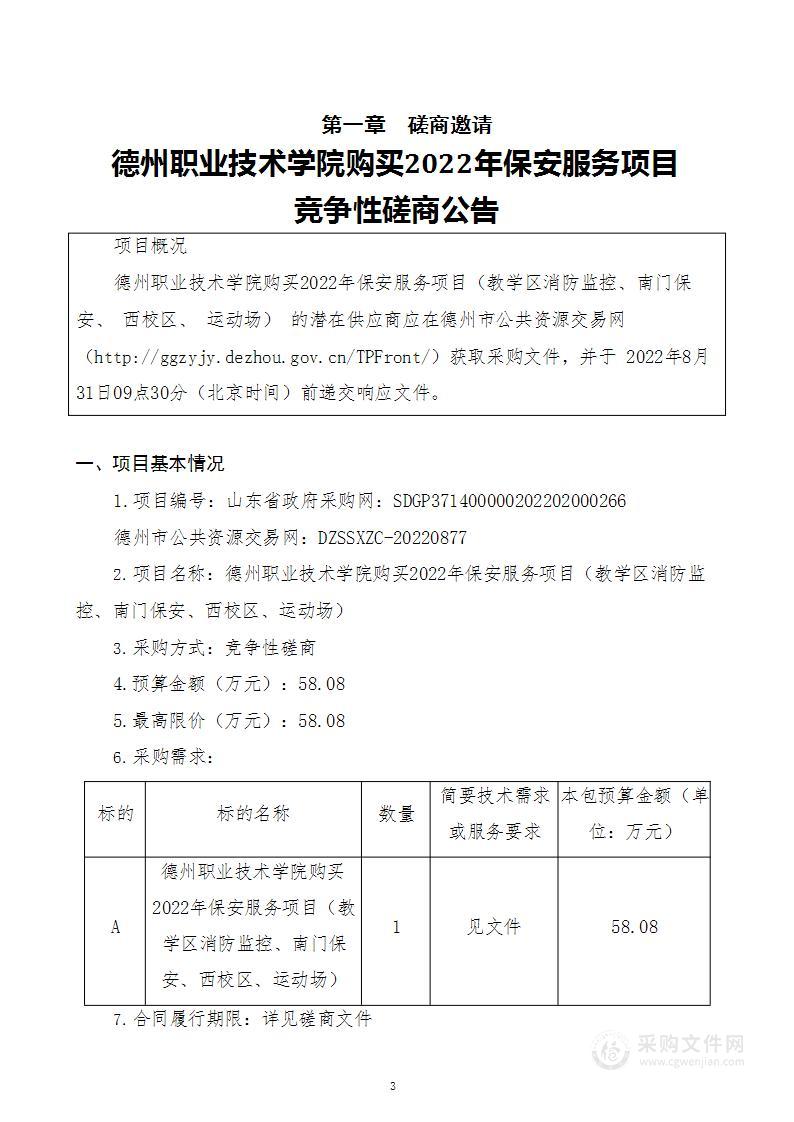 第一章　磋商邀请
德州职业技术学院购买2022年保安服务项目
竞争性磋商公告

项目概况

德州职业技术学院购买2022年保安服务项目（教学区消防监控、南门保安、 西校区、 运动场） 的潜在供应商应在德州市公共资源交易网（http://ggzyjy.dezhou.gov.cn/TPFront/）获取采购文件，并于 2022年8月31日09点30分（北京时间）前递交响应文件。

一、项目基本情况

1.项目编号：山东省政府采购网：SDGP371400000202202000266

德州市公共资源交易网：DZSSXZC-20220877

2.项目名称：德州职业技术学院购买2022年保安服务项目（教学区消防监控、南门保安、西校区、运动场）

3.采购方式：竞争性磋商

4.预算金额（万元）：58.08

5.最高限价（万元）：58.08

6.采购需求：

| 标的 | 标的名称 | 数量 | 简要技术需求或服务要求 | 本包预算金额（单位：万元） |
|---|---|---|---|---|
| A | 德州职业技术学院购买2022年保安服务项目（教学区消防监控、南门保安、西校区、运动场） | 1 | 见文件 | 58.08 |

7.合同履行期限：详见磋商文件

采购文件网
www.cgwenjian.com

3